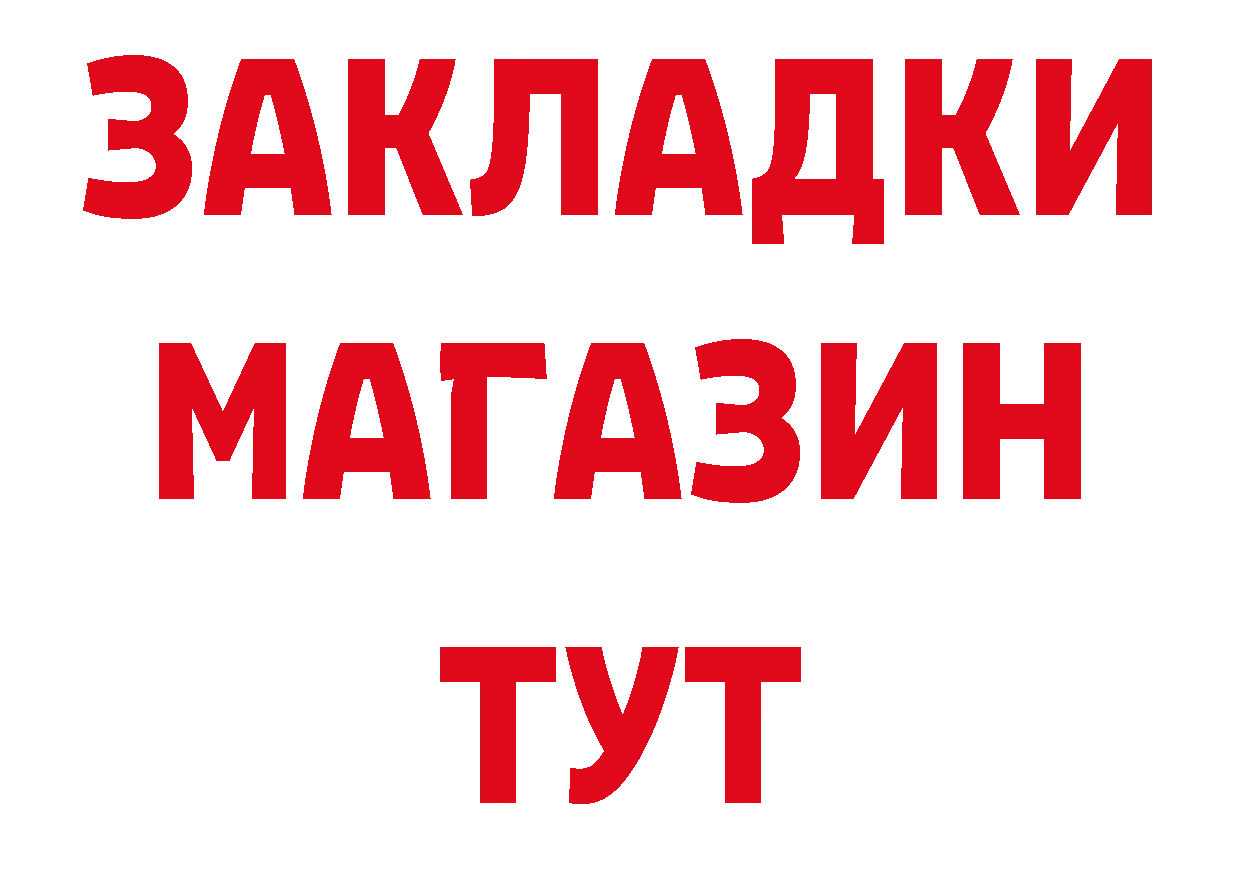 ЗАКЛАДКИ
МАГАЗИН
ТУТ